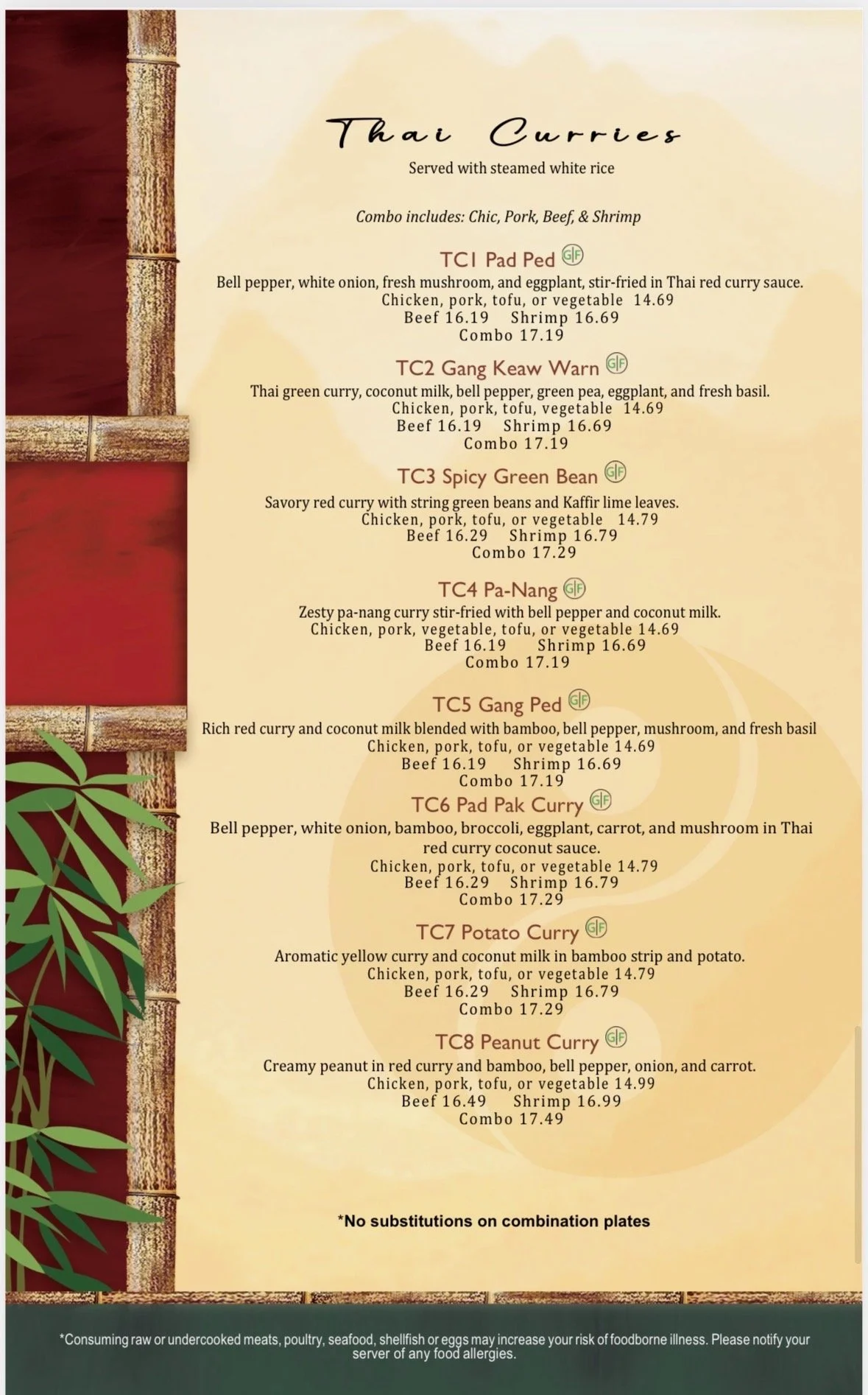 Thai Curries

Served with steamed white rice

Combo includes: Chic, Pork, Beef, & Shrimp

TC1 Pad Ped GF
Bell pepper, white onion, fresh mushroom, and eggplant, stir-fried in Thai red curry sauce.
Chicken, pork, tofu, or vegetable 14.69
Beef 16.19 Shrimp 16.69
Combo 17.19

TC2 Gang Keaw Warn GF
Thai green curry, coconut milk, bell pepper, green pea, eggplant, and fresh basil.
Chicken, pork, tofu, vegetable 14.69
Beef 16.19 Shrimp 16.69
Combo 17.19

TC3 Spicy Green Bean GF
Savory red curry with string green beans and Kaffir lime leaves.
Chicken, pork, tofu, or vegetable 14.79
Beef 16.29 Shrimp 16.79
Combo 17.29

TC4 Pa-Nang GF
Zesty pa-nang curry stir-fried with bell pepper and coconut milk.
Chicken, pork, vegetable, tofu, or vegetable 14.69
Beef 16.19 Shrimp 16.69
Combo 17.19

TC5 Gang Ped GF
Rich red curry and coconut milk blended with bamboo, bell pepper, mushroom, and fresh basil
Chicken, pork, tofu, or vegetable 14.69
Beef 16.19 Shrimp 16.69
Combo 17.19

TC6 Pad Pak Curry GF
Bell pepper, white onion, bamboo, broccoli, eggplant, carrot, and mushroom in Thai red curry coconut sauce.
Chicken, pork, tofu, or vegetable 14.79
Beef 16.29 Shrimp 16.79
Combo 17.29

TC7 Potato Curry GF
Aromatic yellow curry and coconut milk in bamboo strip and potato.
Chicken, pork, tofu, or vegetable 14.79
Beef 16.29 Shrimp 16.79
Combo 17.29

TC8 Peanut Curry GF
Creamy peanut in red curry and bamboo, bell pepper, onion, and carrot.
Chicken, pork, tofu, or vegetable 14.99
Beef 16.49 Shrimp 16.99
Combo 17.49

*No substitutions on combination plates

*Consuming raw or undercooked meats, poultry, seafood, shellfish or eggs may increase your risk of foodborne illness. Please notify your server of any food allergies.